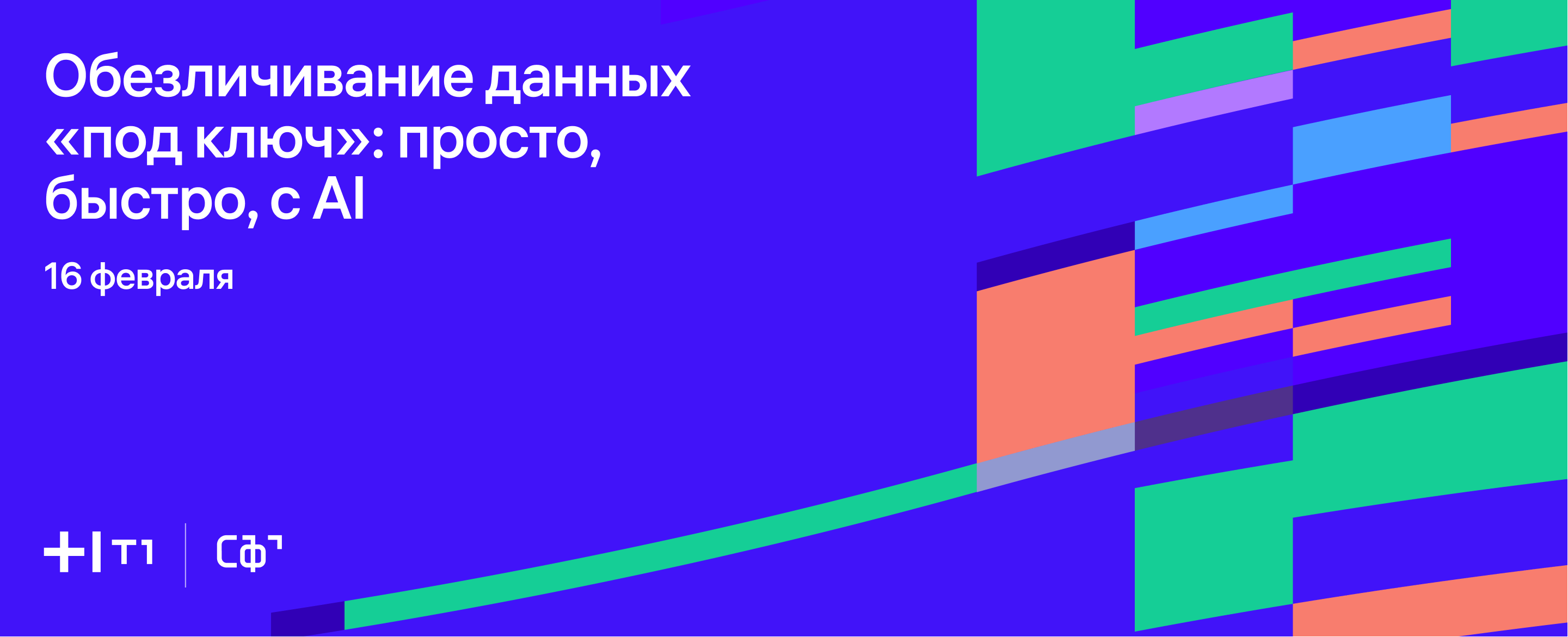 Обезличивание данных «под ключ»: просто, быстро, с AI

16 февраля

Т1

СФ